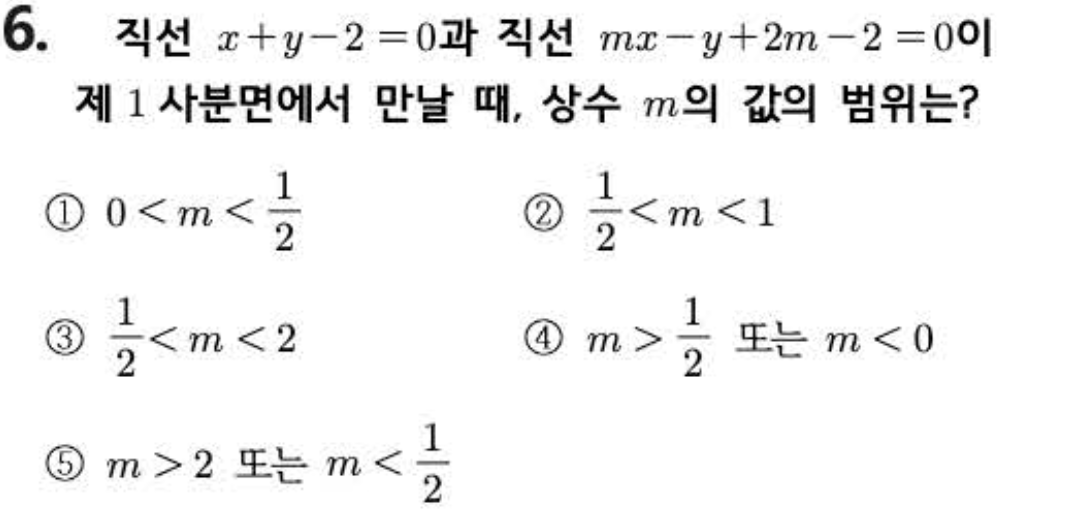 6. 직선 $x+y-2=0$과 직선 $mx-y+2m-2=0$이 제 1 사분면에서 만날 때, 상수 $m$의 값의 범위는?

① $0<m<\frac{1}{2}$ ② $\frac{1}{2}<m<1$

③ $\frac{1}{2}<m<2$ ④ $m>\frac{1}{2}$ 또는 $m<0$

⑤ $m>2$ 또는 $m<\frac{1}{2}$